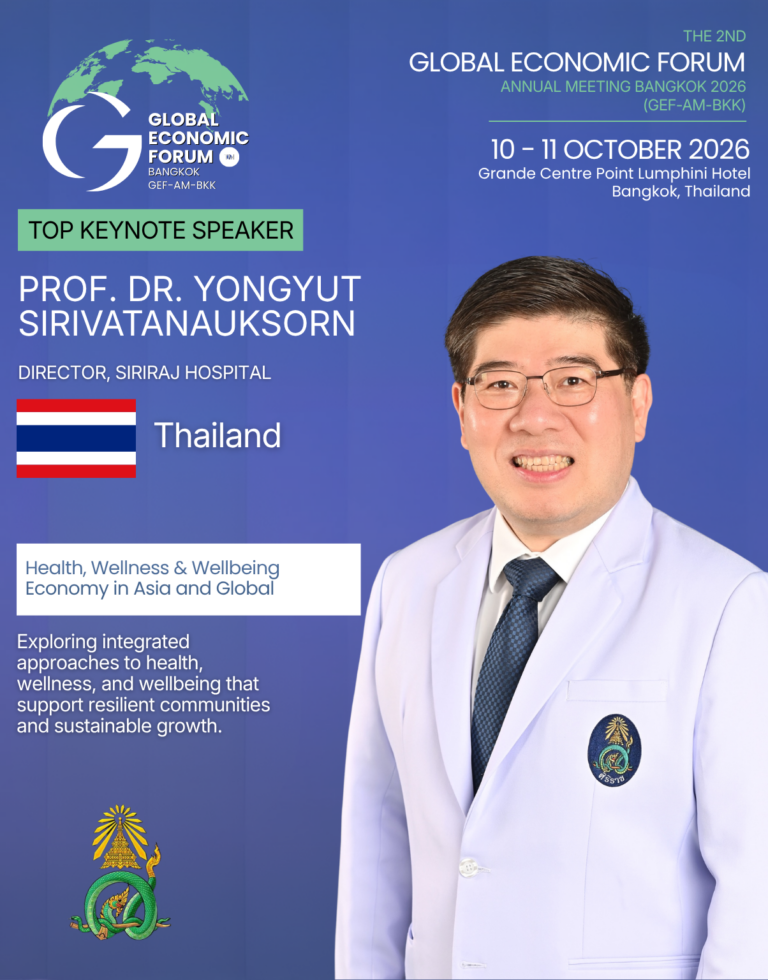 GLOBAL ECONOMIC FORUM
BANGKOK
GEF-AM-BKK

THE 2ND
GLOBAL ECONOMIC FORUM
ANNUAL MEETING BANGKOK 2026
(GEF-AM-BKK)

10 - 11 OCTOBER 2026
Grande Centre Point Lumphini Hotel
Bangkok, Thailand

TOP KEYNOTE SPEAKER

PROF. DR. YONGYUT SIRIVATANAUKSORN

DIRECTOR, SIRIRAJ HOSPITAL

Thailand

Health, Wellness & Wellbeing Economy in Asia and Global

Exploring integrated approaches to health, wellness, and wellbeing that support resilient communities and sustainable growth.